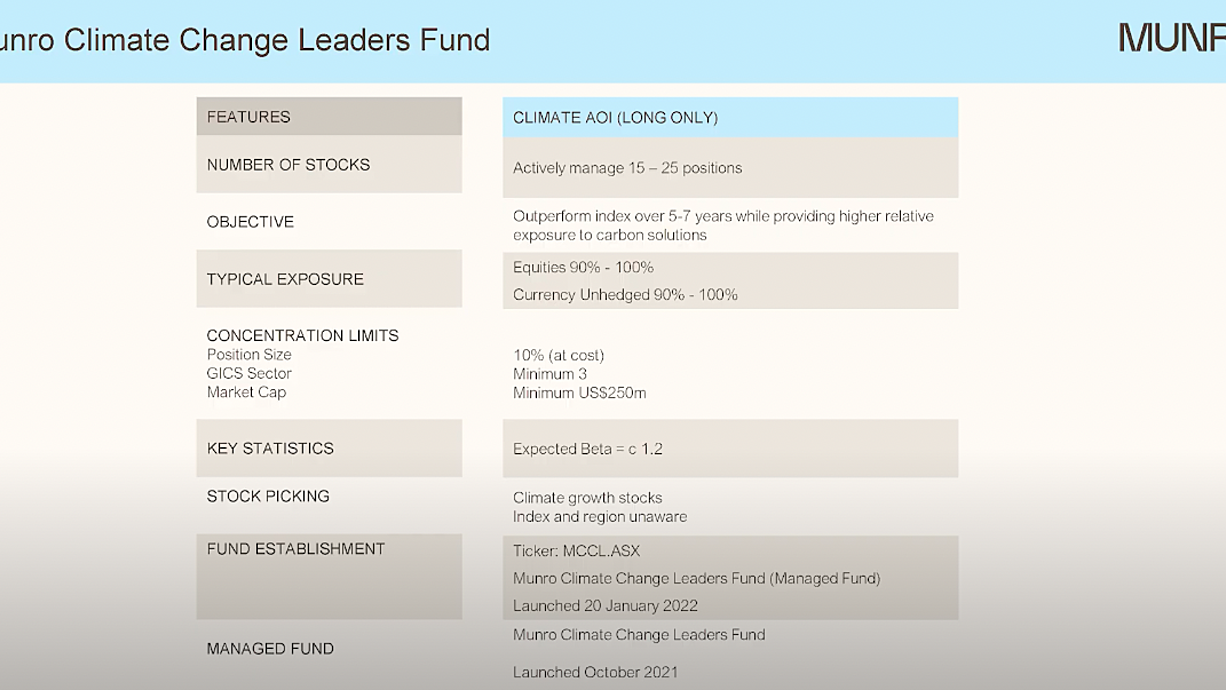 unro Climate Change Leaders Fund

MUNF

| FEATURES | CLIMATE AOI (LONG ONLY) |
|---|---|
| NUMBER OF STOCKS | Actively manage 15 – 25 positions |
| OBJECTIVE | Outperform index over 5-7 years while providing higher relative exposure to carbon solutions |
| TYPICAL EXPOSURE | Equities 90% - 100% Currency Unhedged 90% - 100% |
| CONCENTRATION LIMITS Position Size GICS Sector Market Cap | 10% (at cost) Minimum 3 Minimum US$250m |
| KEY STATISTICS | Expected Beta = c 1.2 |
| STOCK PICKING | Climate growth stocks Index and region unaware |
| FUND ESTABLISHMENT | Ticker: MCCL.ASX Munro Climate Change Leaders Fund (Managed Fund) Launched 20 January 2022 |
| MANAGED FUND | Munro Climate Change Leaders Fund Launched October 2021 |